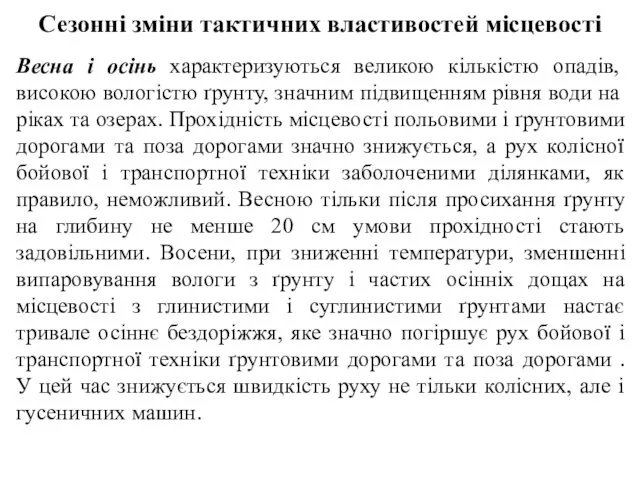 Сезонні зміни тактичних властивостей місцевості

Весна і осінь характеризуються великою кількістю опадів, високою вологістю ґрунту, значним підвищенням рівня води на ріках та озерах. Прохідність місцевості польовими і ґрунтовими дорогами та поза дорогами значно знижується, а рух колісної бойової і транспортної техніки заболоченими ділянками, як правило, неможливий. Весною тільки після просихання ґрунту на глибину не менше 20 см умови прохідності стають задовільними. Восени, при зниженні температури, зменшенні випаровування вологи з ґрунту і частих осінніх дощах на місцевості з глинистими і суглинистими ґрунтами настає тривале осіннє бездоріжжя, яке значно погіршує рух бойової і транспортної техніки ґрунтовими дорогами та поза дорогами . У цей час знижується швидкість руху не тільки колісних, але і гусеничних машин.